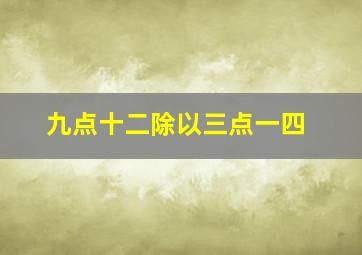 九点十二除以三点一四